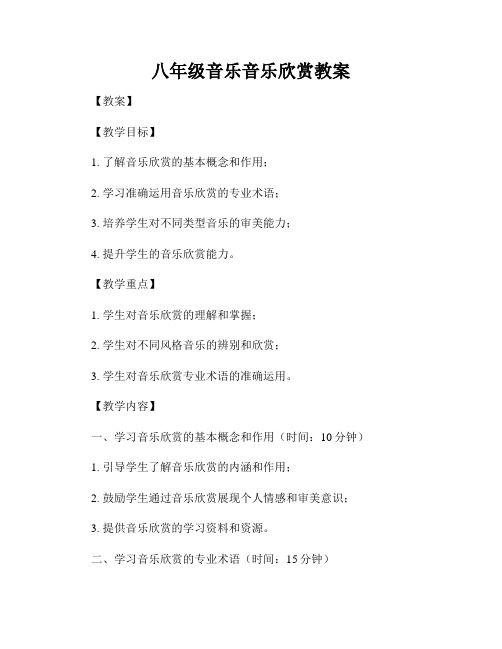 八年级音乐音乐欣赏教案

【教案】

【教学目标】

1. 了解音乐欣赏的基本概念和作用；

2. 学习准确运用音乐欣赏的专业术语；

3. 培养学生对不同类型音乐的审美能力；

4. 提升学生的音乐欣赏能力。

【教学重点】

1. 学生对音乐欣赏的理解和掌握；

2. 学生对不同风格音乐的辨别和欣赏；

3. 学生对音乐欣赏专业术语的准确运用。

【教学内容】

一、学习音乐欣赏的基本概念和作用（时间：10 分钟）

1. 引导学生了解音乐欣赏的内涵和作用；

2. 鼓励学生通过音乐欣赏展现个人情感和审美意识；

3. 提供音乐欣赏的学习资料和资源。

二、学习音乐欣赏的专业术语（时间：15 分钟）